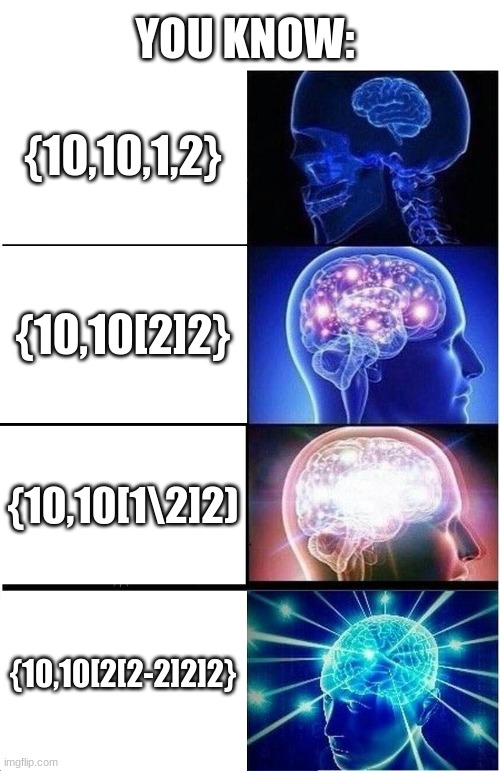 YOU KNOW:

{10,10,1,2}

{10,10[2]2}

{10,10[1\2]2)

{10,10[2[2-2]2]2}

imgflip.com